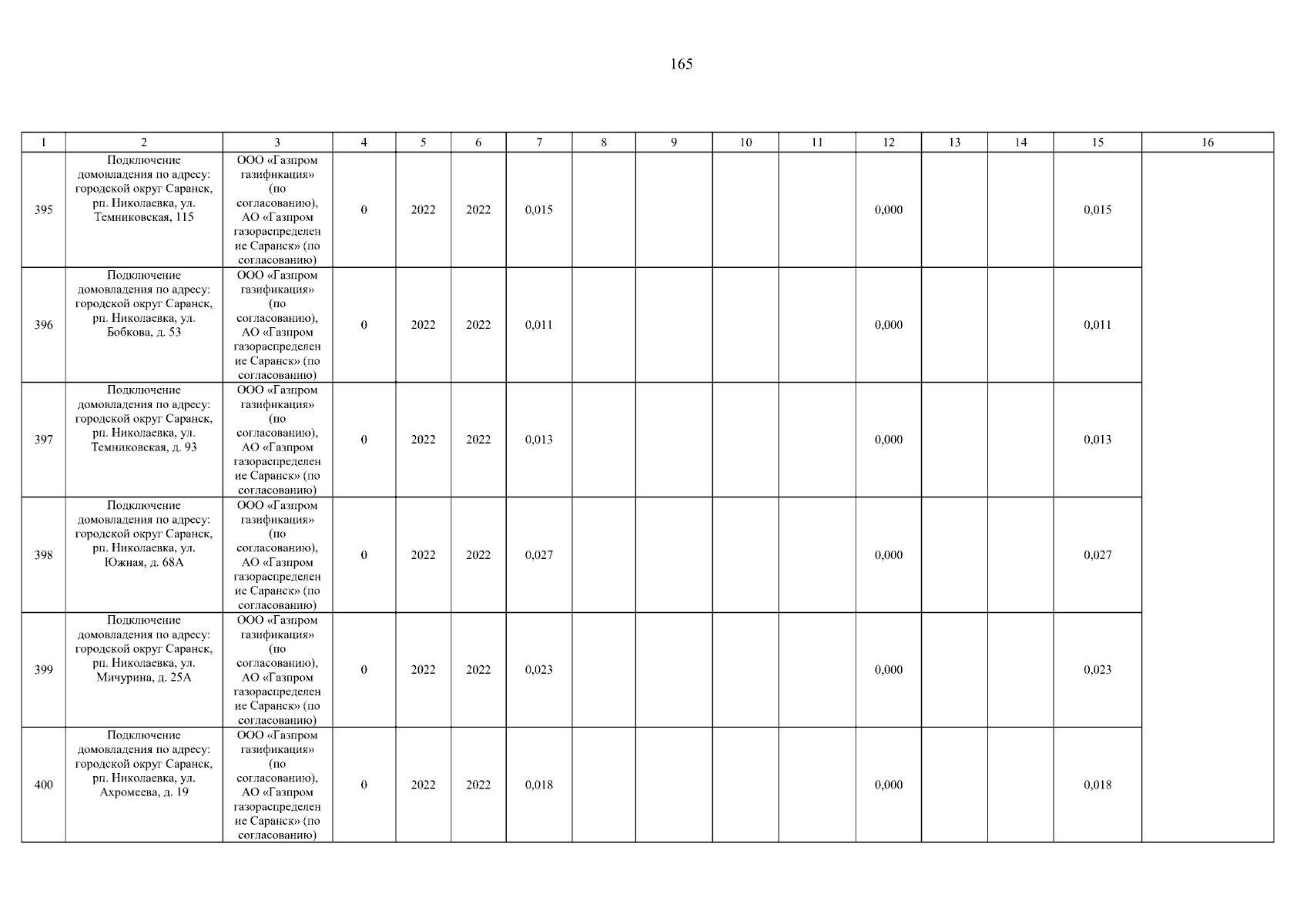 165

| 1 | 2 | 3 | 4 | 5 | 6 | 7 | 8 | 9 | 10 | 11 | 12 | 13 | 14 | 15 | 16 |
|---|---|---|---|---|---|---|---|---|---|---|---|---|---|---|---|
| 395 | Подключение домовладения по адресу: городской округ Саранск, рп. Николаевка, ул. Темниковская, 115 | ООО «Газпром газификация» (по согласованию), АО «Газпром газораспределение Саранск» (по согласованию) | 0 | 2022 | 2022 | 0,015 | | | | | 0,000 | | | 0,015 | |
| 396 | Подключение домовладения по адресу: городской округ Саранск, рп. Николаевка, ул. Бобкова, д. 53 | ООО «Газпром газификация» (по согласованию), АО «Газпром газораспределение Саранск» (по согласованию) | 0 | 2022 | 2022 | 0,011 | | | | | 0,000 | | | 0,011 | |
| 397 | Подключение домовладения по адресу: городской округ Саранск, рп. Николаевка, ул. Темниковская, д. 93 | ООО «Газпром газификация» (по согласованию), АО «Газпром газораспределение Саранск» (по согласованию) | 0 | 2022 | 2022 | 0,013 | | | | | 0,000 | | | 0,013 | |
| 398 | Подключение домовладения по адресу: городской округ Саранск, рп. Николаевка, ул. Южная, д. 68А | ООО «Газпром газификация» (по согласованию), АО «Газпром газораспределение Саранск» (по согласованию) | 0 | 2022 | 2022 | 0,027 | | | | | 0,000 | | | 0,027 | |
| 399 | Подключение домовладения по адресу: городской округ Саранск, рп. Николаевка, ул. Мичурина, д. 25А | ООО «Газпром газификация» (по согласованию), АО «Газпром газораспределение Саранск» (по согласованию) | 0 | 2022 | 2022 | 0,023 | | | | | 0,000 | | | 0,023 | |
| 400 | Подключение домовладения по адресу: городской округ Саранск, рп. Николаевка, ул. Ахромеева, д. 19 | ООО «Газпром газификация» (по согласованию), АО «Газпром газораспределение Саранск» (по согласованию) | 0 | 2022 | 2022 | 0,018 | | | | | 0,000 | | | 0,018 | |